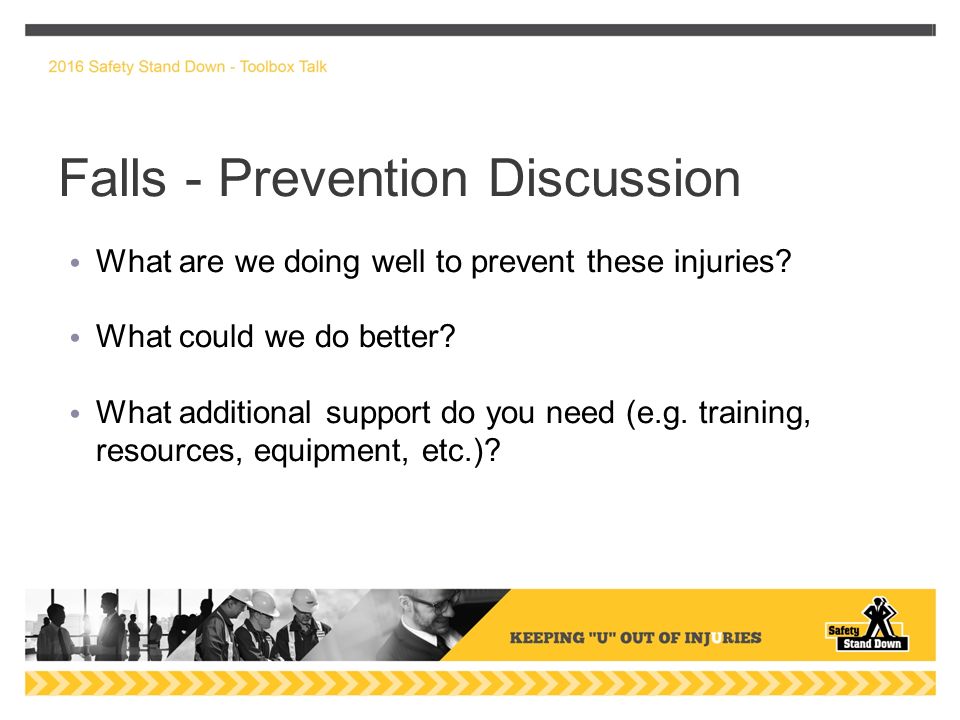 2016 Safety Stand Down - Toolbox Talk

Falls - Prevention Discussion

• What are we doing well to prevent these injuries?

• What could we do better?

• What additional support do you need (e.g. training, resources, equipment, etc.)?

KEEPING "U" OUT OF INJURIES

Safety Stand Down